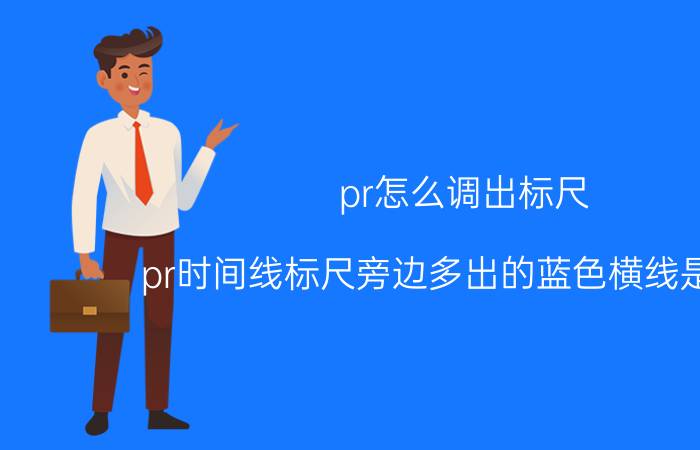 pr怎么调出标尺

pr时间线标尺旁边多出的蓝色横线是